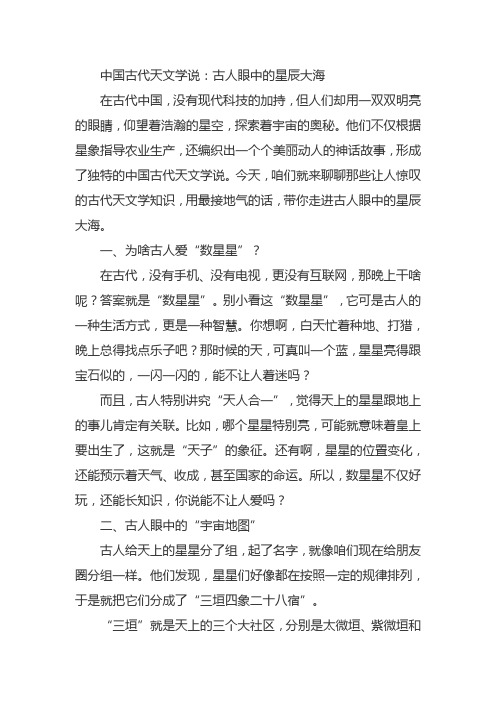 中国古代天文学说：古人眼中的星辰大海

在古代中国，没有现代科技的加持，但人们却用一双双明亮的眼睛，仰望着浩瀚的星空，探索着宇宙的奥秘。他们不仅根据星象指导农业生产，还编织出一个个美丽动人的神话故事，形成了独特的中国古代天文学说。今天，咱们就来聊聊那些让人惊叹的古代天文学知识，用最接地气的话，带你走进古人眼中的星辰大海。

一、为啥古人爱“数星星”？

在古代，没有手机、没有电视，更没有互联网，那晚上干啥呢？答案就是“数星星”。别小看这“数星星”，它可是古人的一种生活方式，更是一种智慧。你想啊，白天忙着种地、打猎，晚上总得找点乐子吧？那时候的天，可真叫一个蓝，星星亮得跟宝石似的，一闪一闪的，能不让人着迷吗？

而且，古人特别讲究“天人合一”，觉得天上的星星跟地上的事儿肯定有关联。比如，哪个星星特别亮，可能就意味着皇上要出生了，这就是“天子”的象征。还有啊，星星的位置变化，还能预示着天气、收成，甚至国家的命运。所以，数星星不仅好玩，还能长知识，你说能不让人爱吗？

二、古人眼中的“宇宙地图”

古人给天上的星星分了组，起了名字，就像咱们现在给朋友圈分组一样。他们发现，星星们好像都在按照一定的规律排列，于是就把它们分成了“三垣四象二十八宿”。

“三垣”就是天上的三个大社区，分别是太微垣、紫微垣和